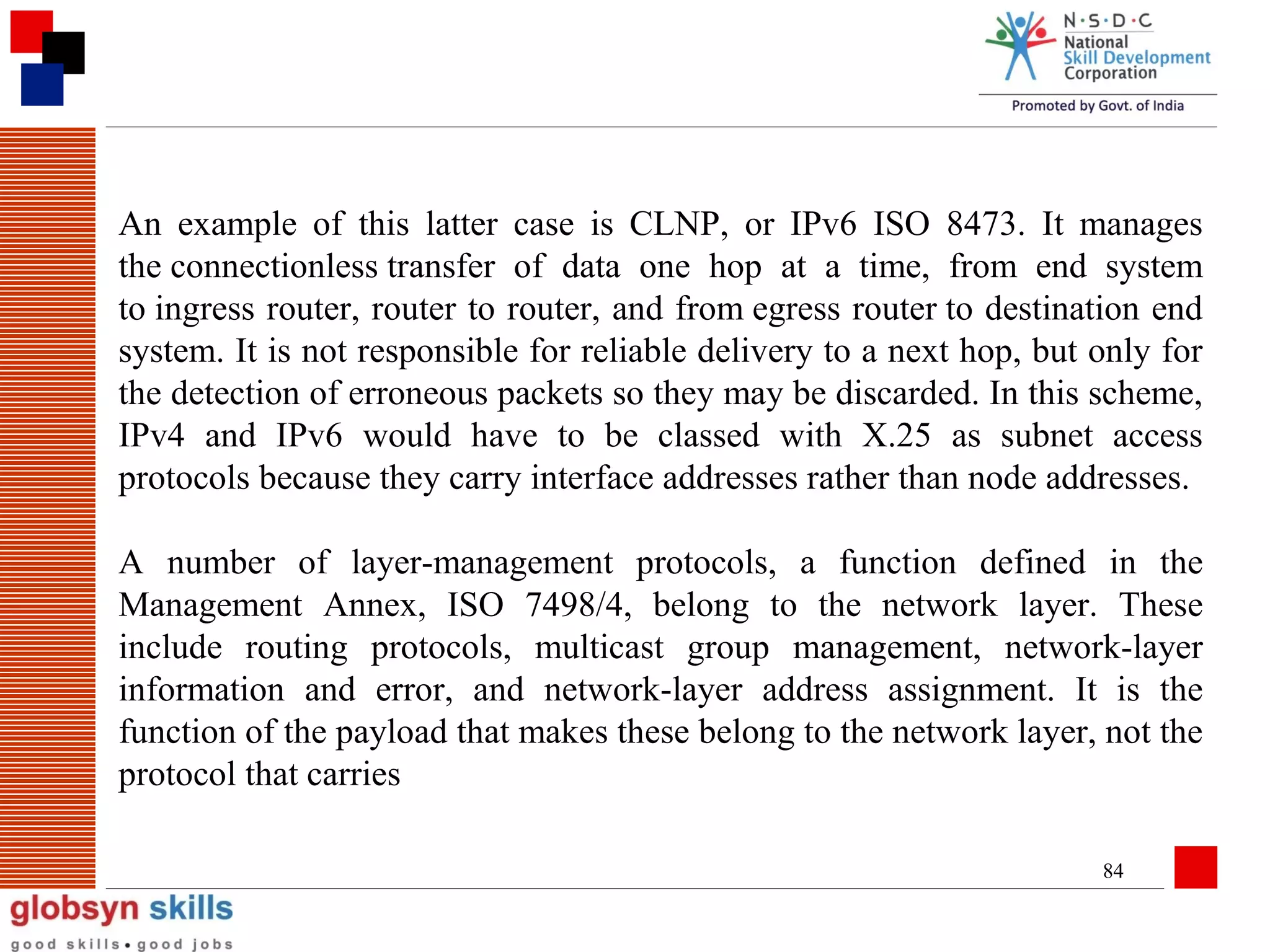 N·S·D·C
National
Skill Development
Corporation
Promoted by Govt. of India

An example of this latter case is CLNP, or IPv6 ISO 8473. It manages the connectionless transfer of data one hop at a time, from end system to ingress router, router to router, and from egress router to destination end system. It is not responsible for reliable delivery to a next hop, but only for the detection of erroneous packets so they may be discarded. In this scheme, IPv4 and IPv6 would have to be classed with X.25 as subnet access protocols because they carry interface addresses rather than node addresses.

A number of layer-management protocols, a function defined in the Management Annex, ISO 7498/4, belong to the network layer. These include routing protocols, multicast group management, network-layer information and error, and network-layer address assignment. It is the function of the payload that makes these belong to the network layer, not the protocol that carries

84

globsyn skills
good skills • good jobs